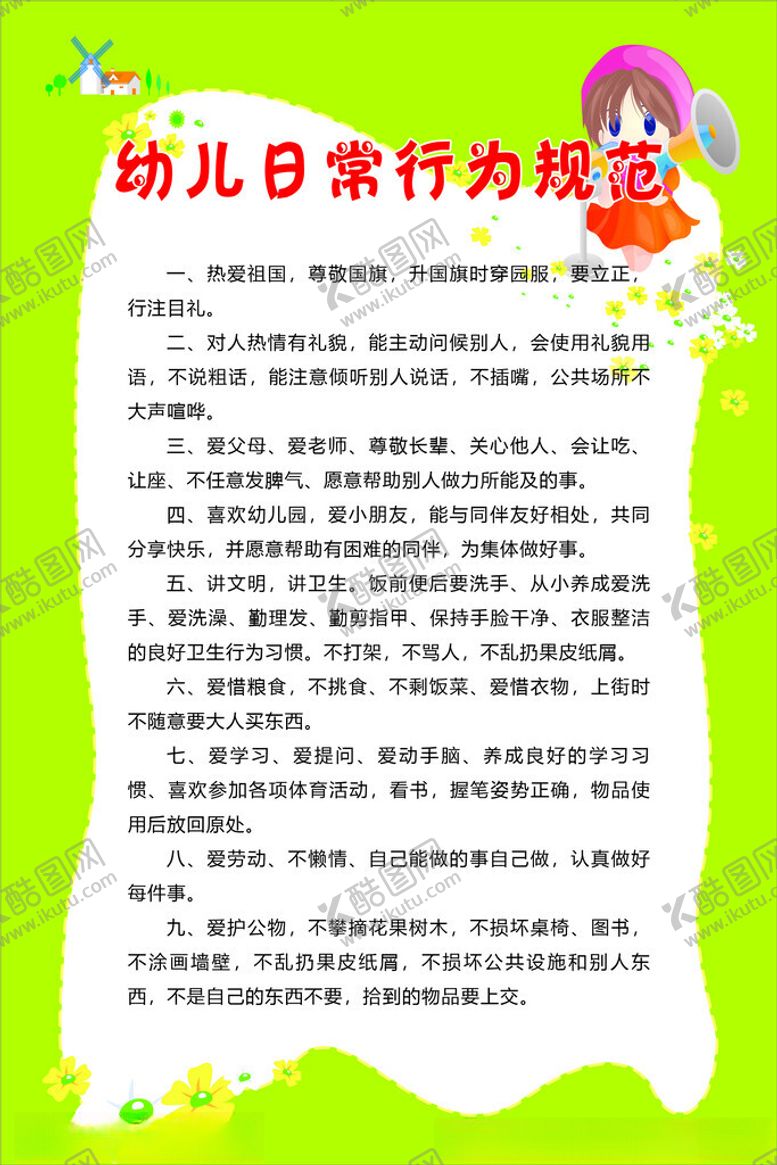 幼儿日常行为规范

一、热爱祖国，尊敬国旗，升国旗时穿园服，要立正，行注目礼。

二、对人热情有礼貌，能主动问候别人，会使用礼貌用语，不说粗话，能注意倾听别人说话，不插嘴，公共场所不大声喧哗。

三、爱父母、爱老师、尊敬长辈、关心他人、会让吃、让座、不任意发脾气、愿意帮助别人做力所能及的事。

四、喜欢幼儿园，爱小朋友，能与同伴友好相处，共同分享快乐，并愿意帮助有困难的同伴，为集体做好事。

五、讲文明，讲卫生。饭前便后要洗手、从小养成爱洗手、爱洗澡、勤理发、勤剪指甲、保持手脸干净、衣服整洁的良好卫生行为习惯。不打架，不骂人，不乱扔果皮纸屑。

六、爱惜粮食，不挑食、不剩饭菜、爱惜衣物，上街时不随意要大人买东西。

七、爱学习、爱提问、爱动手脑、养成良好的学习习惯、喜欢参加各项体育活动，看书，握笔姿势正确，物品使用后放回原处。

八、爱劳动、不懒惰、自己能做的事自己做，认真做好每件事。

九、爱护公物，不攀摘花果树木，不损坏桌椅、图书，不涂画墙壁，不乱扔果皮纸屑，不损坏公共设施和别人东西，不是自己的东西不要，拾到的物品要上交。

酷图网 www.ikutu.com